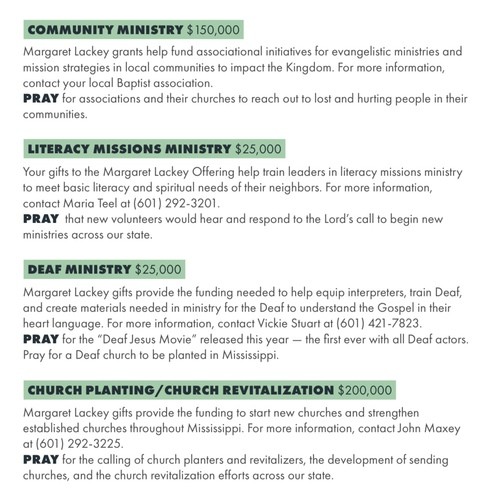 COMMUNITY MINISTRY $150,000

Margaret Lackey grants help fund associational initiatives for evangelistic ministries and mission strategies in local communities to impact the Kingdom. For more information, contact your local Baptist association.
PRAY for associations and their churches to reach out to lost and hurting people in their communities.

LITERACY MISSIONS MINISTRY $25,000

Your gifts to the Margaret Lackey Offering help train leaders in literacy missions ministry to meet basic literacy and spiritual needs of their neighbors. For more information, contact Maria Teel at (601) 292-3201.
PRAY that new volunteers would hear and respond to the Lord's call to begin new ministries across our state.

DEAF MINISTRY $25,000

Margaret Lackey gifts provide the funding needed to help equip interpreters, train Deaf, and create materials needed in ministry for the Deaf to understand the Gospel in their heart language. For more information, contact Vickie Stuart at (601) 421-7823.
PRAY for the "Deaf Jesus Movie" released this year — the first ever with all Deaf actors. Pray for a Deaf church to be planted in Mississippi.

CHURCH PLANTING/CHURCH REVITALIZATION $200,000

Margaret Lackey gifts provide the funding to start new churches and strengthen established churches throughout Mississippi. For more information, contact John Maxey at (601) 292-3225.
PRAY for the calling of church planters and revitalizers, the development of sending churches, and the church revitalization efforts across our state.